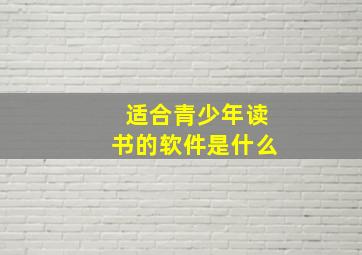 适合青少年读书的软件是什么